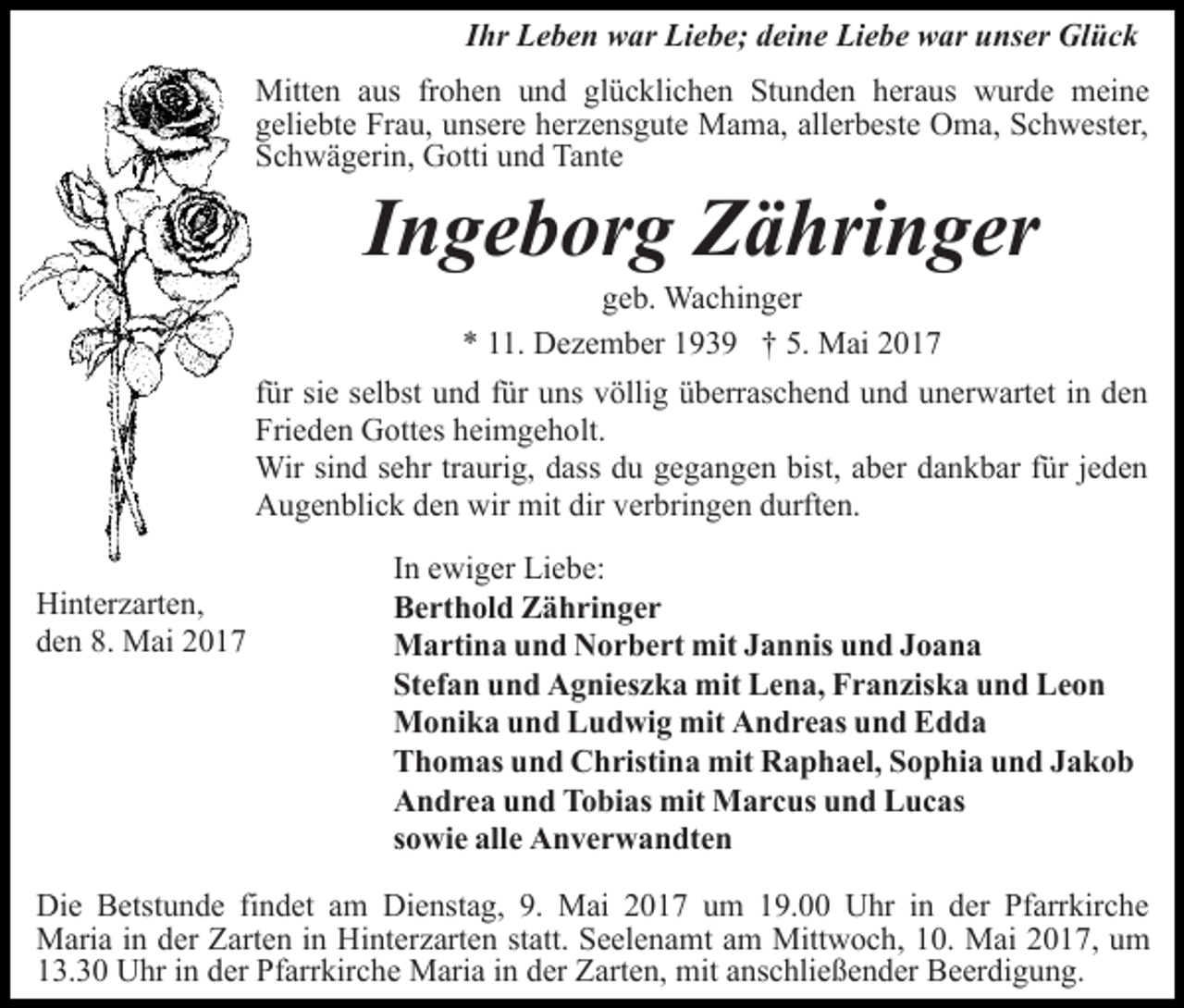 Ihr Leben war Liebe; deine Liebe war unser Glück

Mitten aus frohen und glücklichen Stunden heraus wurde meine geliebte Frau, unsere herzensgute Mama, allerbeste Oma, Schwester, Schwägerin, Gotti und Tante

Ingeborg Zähringer

geb. Wachinger

* 11. Dezember 1939 † 5. Mai 2017

für sie selbst und für uns völlig überraschend und unerwartet in den Frieden Gottes heimgeholt.

Wir sind sehr traurig, dass du gegangen bist, aber dankbar für jeden Augenblick den wir mit dir verbringen durften.

Hinterzarten,
den 8. Mai 2017

In ewiger Liebe:
Berthold Zähringer
Martina und Norbert mit Jannis und Joana
Stefan und Agnieszka mit Lena, Franziska und Leon
Monika und Ludwig mit Andreas und Edda
Thomas und Christina mit Raphael, Sophia und Jakob
Andrea und Tobias mit Marcus und Lucas
sowie alle Anverwandten

Die Betstunde findet am Dienstag, 9. Mai 2017 um 19.00 Uhr in der Pfarrkirche Maria in der Zarten in Hinterzarten statt. Seelenamt am Mittwoch, 10. Mai 2017, um 13.30 Uhr in der Pfarrkirche Maria in der Zarten, mit anschließender Beerdigung.